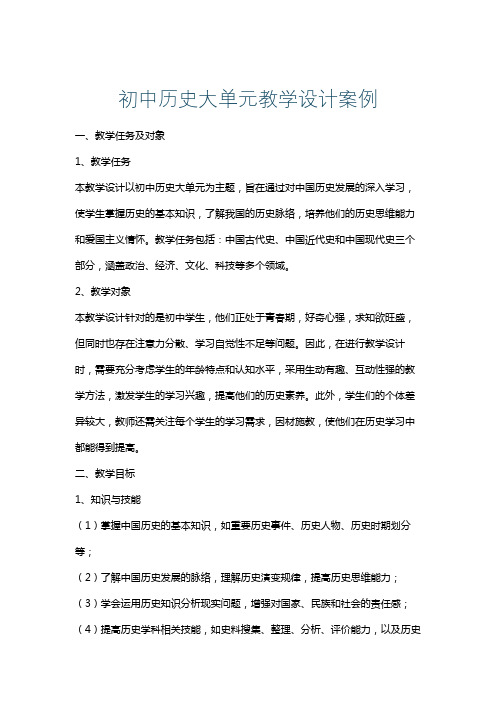 初中历史大单元教学设计案例

一、教学任务及对象

1、教学任务

本教学设计以初中历史大单元为主题，旨在通过对中国历史发展的深入学习，使学生掌握历史的基本知识，了解我国的历史脉络，培养他们的历史思维能力和爱国主义情怀。教学任务包括：中国古代史、中国近代史和中国现代史三个部分，涵盖政治、经济、文化、科技等多个领域。

2、教学对象

本教学设计针对的是初中学生，他们正处于青春期，好奇心强，求知欲旺盛，但同时也存在注意力分散、学习自觉性不足等问题。因此，在进行教学设计时，需要充分考虑学生的年龄特点和认知水平，采用生动有趣、互动性强的教学方法，激发学生的学习兴趣，提高他们的历史素养。此外，学生们的个体差异较大，教师还需关注每个学生的学习需求，因材施教，使他们在历史学习中都能得到提高。

二、教学目标

1、知识与技能

（1）掌握中国历史的基本知识，如重要历史事件、历史人物、历史时期划分等；

（2）了解中国历史发展的脉络，理解历史演变规律，提高历史思维能力；

（3）学会运用历史知识分析现实问题，增强对国家、民族和社会的责任感；

（4）提高历史学科相关技能，如史料搜集、整理、分析、评价能力，以及历史